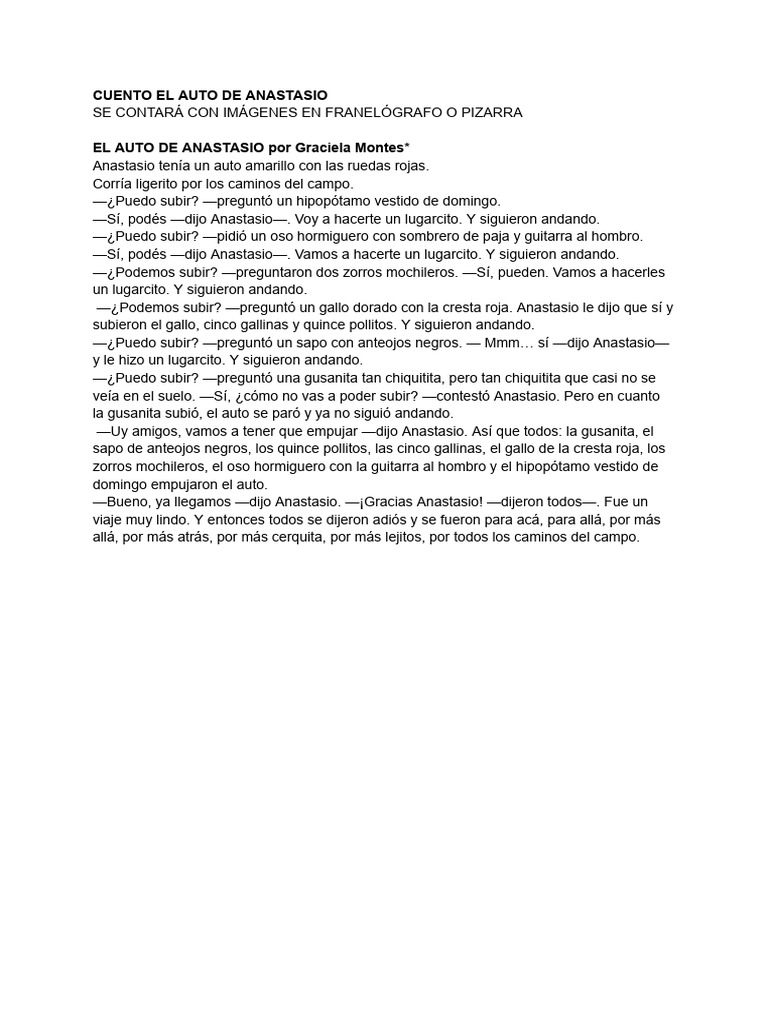 CUENTO EL AUTO DE ANASTASIO
SE CONTARÁ CON IMÁGENES EN FRANELÓGRAFO O PIZARRA

EL AUTO DE ANASTASIO por Graciela Montes*
Anastasio tenía un auto amarillo con las ruedas rojas.
Corría ligerito por los caminos del campo.
—¿Puedo subir? —preguntó un hipopótamo vestido de domingo.
—Sí, podés —dijo Anastasio—. Voy a hacerte un lugarcito. Y siguieron andando.
—¿Puedo subir? —pidió un oso hormiguero con sombrero de paja y guitarra al hombro.
—Sí, podés —dijo Anastasio—. Vamos a hacerte un lugarcito. Y siguieron andando.
—¿Podemos subir? —preguntaron dos zorros mochileros. —Sí, pueden. Vamos a hacerles un lugarcito. Y siguieron andando.
—¿Podemos subir? —preguntó un gallo dorado con la cresta roja. Anastasio le dijo que sí y subieron el gallo, cinco gallinas y quince pollitos. Y siguieron andando.
—¿Puedo subir? —preguntó un sapo con anteojos negros. — Mmm… sí —dijo Anastasio— y le hizo un lugarcito. Y siguieron andando.
—¿Puedo subir? —preguntó una gusanita tan chiquitita, pero tan chiquitita que casi no se veía en el suelo. —Sí, ¿cómo no vas a poder subir? —contestó Anastasio. Pero en cuanto la gusanita subió, el auto se paró y ya no siguió andando.
—Uy amigos, vamos a tener que empujar —dijo Anastasio. Así que todos: la gusanita, el sapo de anteojos negros, los quince pollitos, las cinco gallinas, el gallo de la cresta roja, los zorros mochileros, el oso hormiguero con la guitarra al hombro y el hipopótamo vestido de domingo empujaron el auto.
—Bueno, ya llegamos —dijo Anastasio. —¡Gracias Anastasio! —dijeron todos—. Fue un viaje muy lindo. Y entonces todos se dijeron adiós y se fueron para acá, para allá, por más allá, por más atrás, por más cerquita, por más lejitos, por todos los caminos del campo.